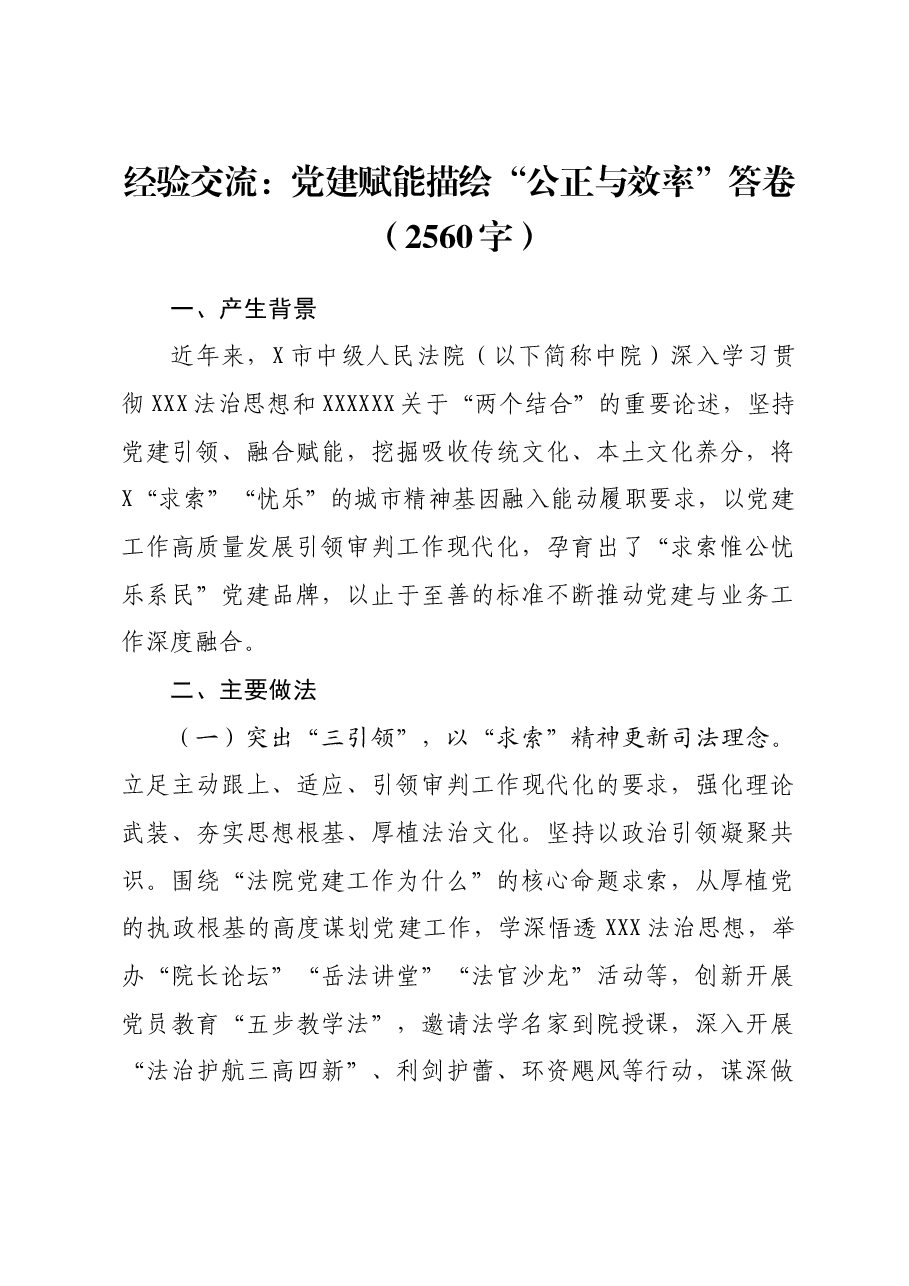 经验交流：党建赋能描绘“公正与效率”答卷（2560字）

一、产生背景

近年来，X市中级人民法院（以下简称中院）深入学习贯彻XXX法治思想和XXXXXX关于“两个结合”的重要论述，坚持党建引领、融合赋能，挖掘吸收传统文化、本土文化养分，将X“求索”“忧乐”的城市精神基因融入能动履职要求，以党建工作高质量发展引领审判工作现代化，孕育出了“求索惟公忧乐系民”党建品牌，以止于至善的标准不断推动党建与业务工作深度融合。

二、主要做法

（一）突出“三引领”，以“求索”精神更新司法理念。立足主动跟上、适应、引领审判工作现代化的要求，强化理论武装、夯实思想根基、厚植法治文化。坚持以政治引领凝聚共识。围绕“法院党建工作为什么”的核心命题求索，从厚植党的执政根基的高度谋划党建工作，学深悟透XXX法治思想，举办“院长论坛”“岳法讲堂”“法官沙龙”活动等，创新开展党员教育“五步教学法”，邀请法学名家到院授课，深入开展“法治护航三高四新”、利剑护蕾、环资飓风等行动，谋深做